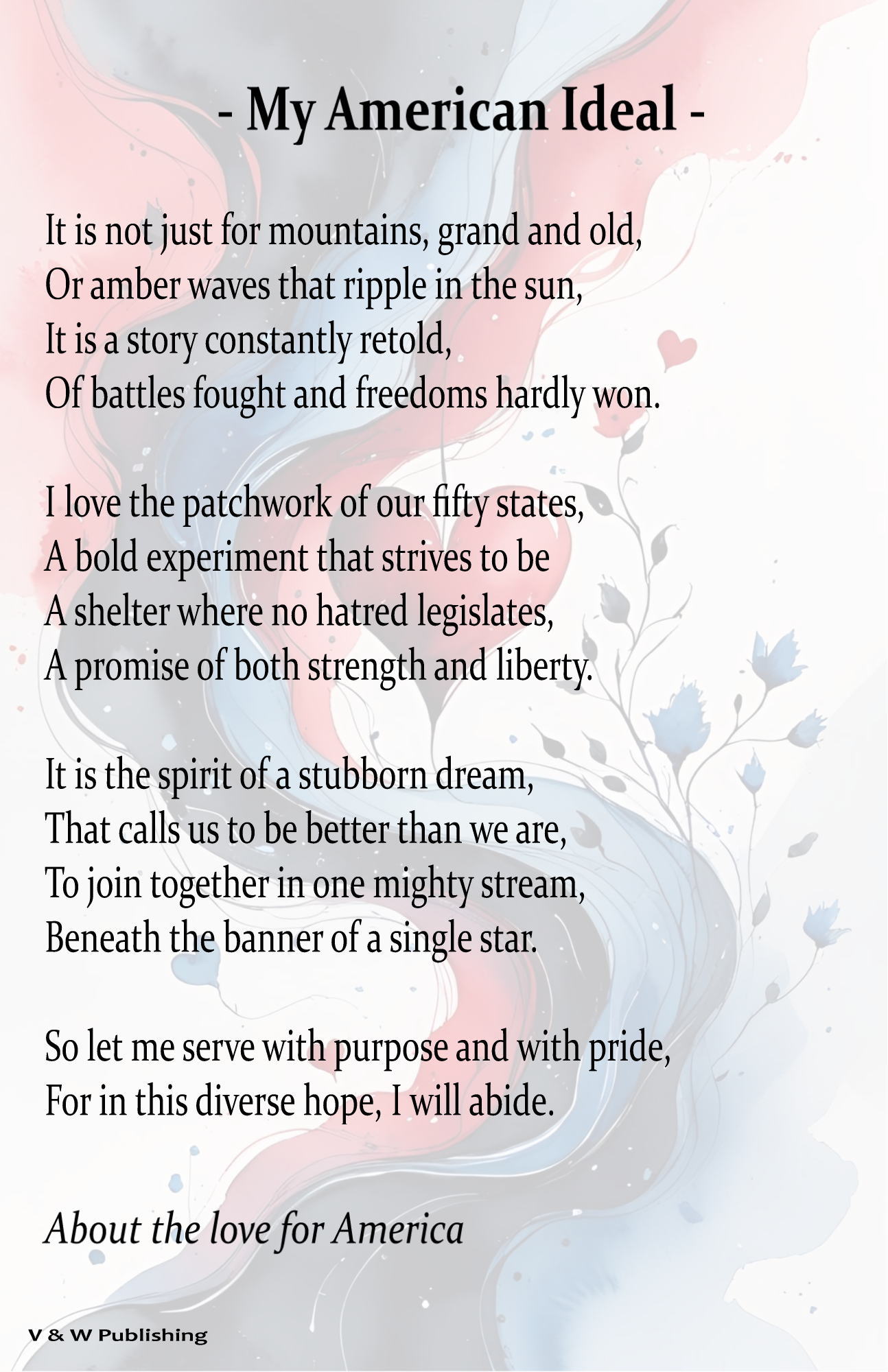 - My American Ideal -

It is not just for mountains, grand and old,
Or amber waves that ripple in the sun,
It is a story constantly retold,
Of battles fought and freedoms hardly won.

I love the patchwork of our fifty states,
A bold experiment that strives to be
A shelter where no hatred legislates,
A promise of both strength and liberty.

It is the spirit of a stubborn dream,
That calls us to be better than we are,
To join together in one mighty stream,
Beneath the banner of a single star.

So let me serve with purpose and with pride,
For in this diverse hope, I will abide.

About the love for America

V & W Publishing